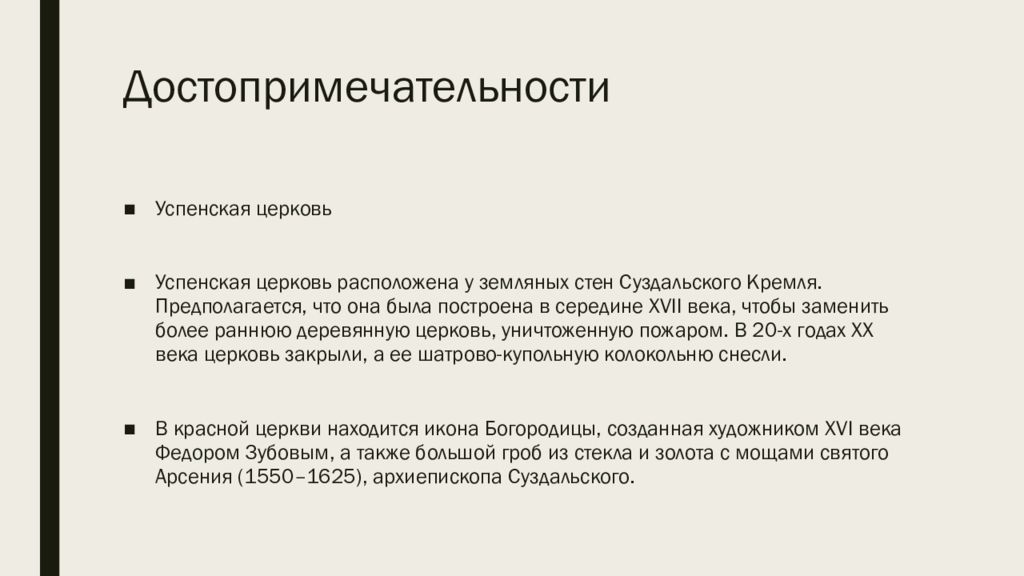 Достопримечательности

■ Успенская церковь

■ Успенская церковь расположена у земляных стен Суздальского Кремля. Предполагается, что она была построена в середине XVII века, чтобы заменить более раннюю деревянную церковь, уничтоженную пожаром. В 20-х годах XX века церковь закрыли, а ее шатрово-купольную колокольню снесли.

■ В красной церкви находится икона Богородицы, созданная художником XVI века Федором Зубовым, а также большой гроб из стекла и золота с мощами святого Арсения (1550–1625), архиепископа Суздальского.